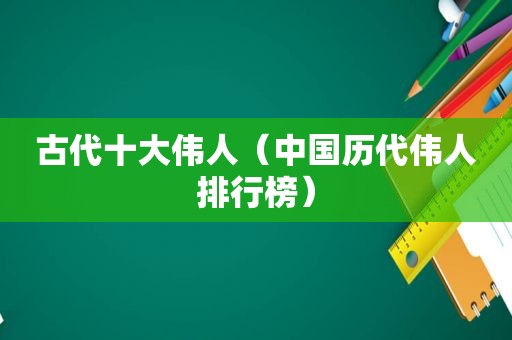 古代十大伟人（中国历代伟人排行榜）